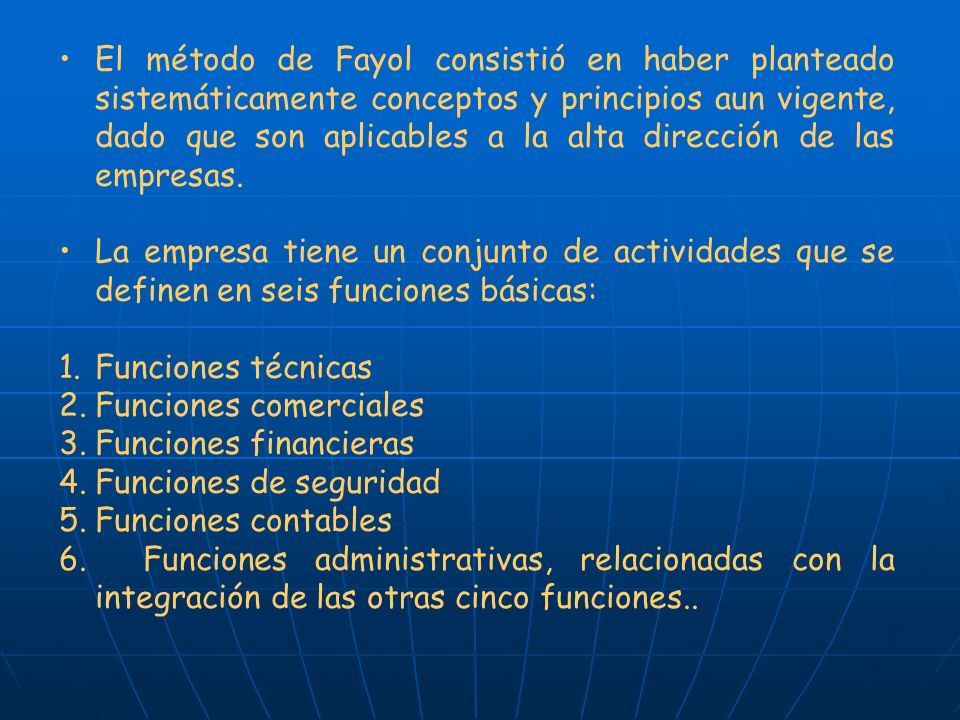 • El método de Fayol consistió en haber planteado sistemáticamente conceptos y principios aun vigente, dado que son aplicables a la alta dirección de las empresas.

• La empresa tiene un conjunto de actividades que se definen en seis funciones básicas:

1. Funciones técnicas
2. Funciones comerciales
3. Funciones financieras
4. Funciones de seguridad
5. Funciones contables
6. Funciones administrativas, relacionadas con la integración de las otras cinco funciones..